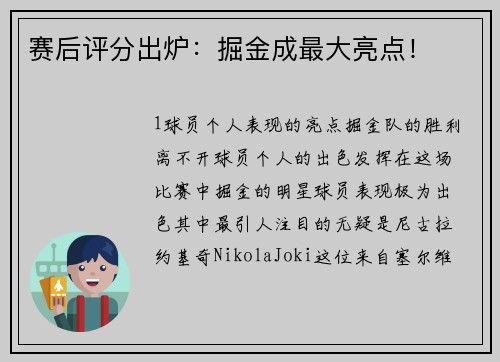 赛后评分出炉：掘金成最大亮点！

1球员个人表现的亮点掘金队的胜利离不开球员个人的出色发挥在这场比赛中掘金的明星球员表现极为出色其中最引人注目的无疑是尼古拉约基奇NikolaJoki这位来自塞尔维